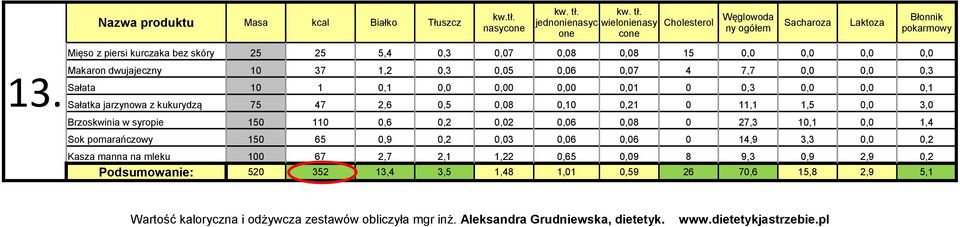 13.

| Nazwa produktu | Masa | kcal | Białko | Tłuszcz | kw.tł. nasycone | kw. tł. jednonienasycone | kw. tł. wielonienasycone | Cholesterol | Węglowodany ogółem | Sacharoza | Laktoza | Błonnik pokarmowy |
|---|---|---|---|---|---|---|---|---|---|---|---|---|
| Mięso z piersi kurczaka bez skóry | 25 | 25 | 5,4 | 0,3 | 0,07 | 0,08 | 0,08 | 15 | 0,0 | 0,0 | 0,0 | 0,0 |
| Makaron dwujajeczny | 10 | 37 | 1,2 | 0,3 | 0,05 | 0,06 | 0,07 | 4 | 7,7 | 0,0 | 0,0 | 0,3 |
| Sałata | 10 | 1 | 0,1 | 0,0 | 0,00 | 0,00 | 0,01 | 0 | 0,3 | 0,0 | 0,0 | 0,1 |
| Sałatka jarzynowa z kukurydzą | 75 | 47 | 2,6 | 0,5 | 0,08 | 0,10 | 0,21 | 0 | 11,1 | 1,5 | 0,0 | 3,0 |
| Brzoskwinia w syropie | 150 | 110 | 0,6 | 0,2 | 0,02 | 0,06 | 0,08 | 0 | 27,3 | 10,1 | 0,0 | 1,4 |
| Sok pomarańczowy | 150 | 65 | 0,9 | 0,2 | 0,03 | 0,06 | 0,06 | 0 | 14,9 | 3,3 | 0,0 | 0,2 |
| Kasza manna na mleku | 100 | 67 | 2,7 | 2,1 | 1,22 | 0,65 | 0,09 | 8 | 9,3 | 0,9 | 2,9 | 0,2 |
| Podsumowanie: | 520 | 352 | 13,4 | 3,5 | 1,48 | 1,01 | 0,59 | 26 | 70,6 | 15,8 | 2,9 | 5,1 |

Wartość kaloryczna i odżywcza zestawów obliczyła mgr inż. Aleksandra Grudniewska, dietetyk. www.dietetykjastrzebie.pl